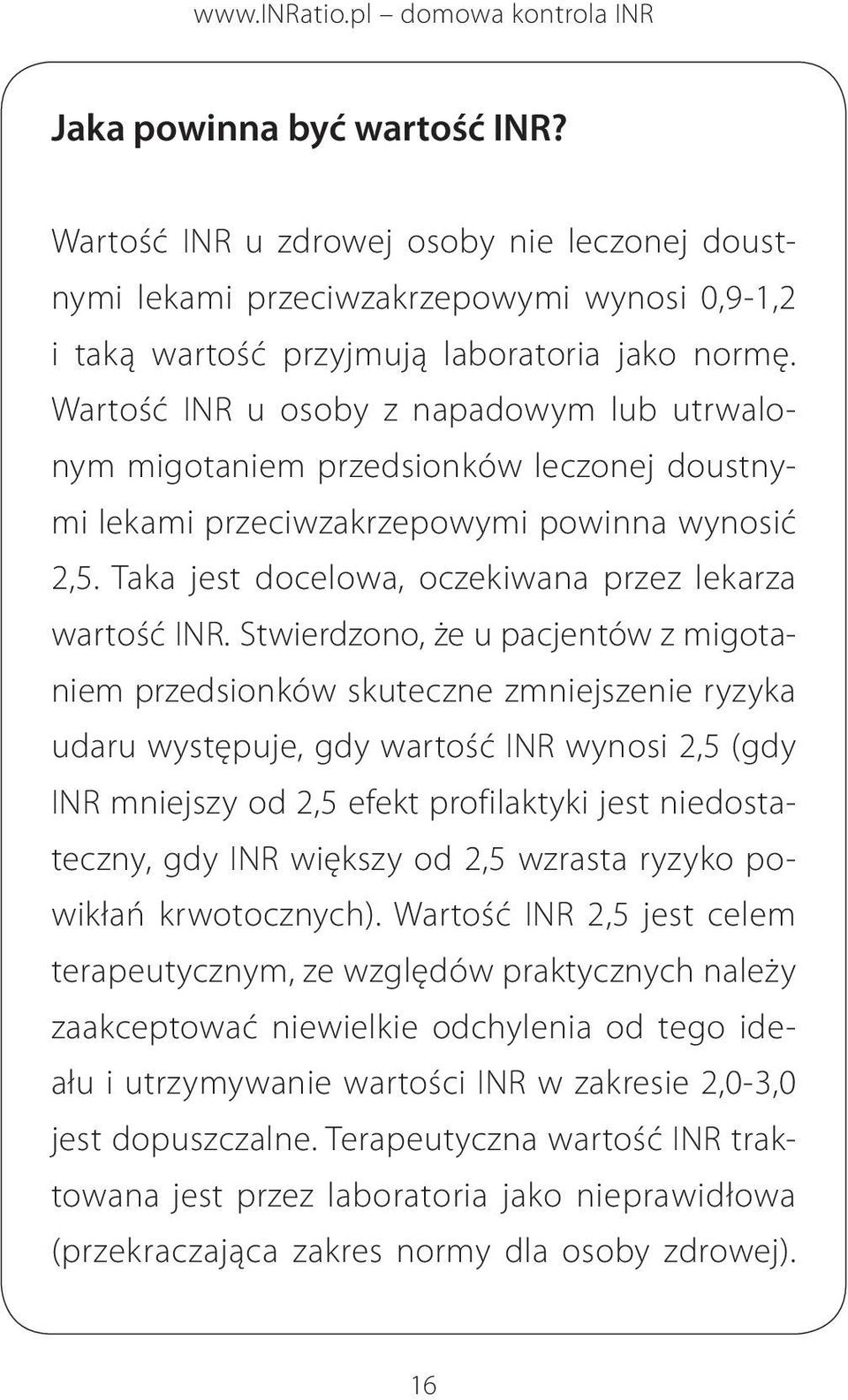 www.INRatio.pl – domowa kontrola INR

Jaka powinna być wartość INR?

Wartość INR u zdrowej osoby nie leczonej doustnymi lekami przeciwzakrzepowymi wynosi 0,9-1,2 i taką wartość przyjmują laboratoria jako normę. Wartość INR u osoby z napadowym lub utrwalonym migotaniem przedsionków leczonej doustnymi lekami przeciwzakrzepowymi powinna wynosić 2,5. Taka jest docelowa, oczekiwana przez lekarza wartość INR. Stwierdzono, że u pacjentów z migotaniem przedsionków skuteczne zmniejszenie ryzyka udaru występuje, gdy wartość INR wynosi 2,5 (gdy INR mniejszy od 2,5 efekt profilaktyki jest niedostateczny, gdy INR większy od 2,5 wzrasta ryzyko powikłań krwotocznych). Wartość INR 2,5 jest celem terapeutycznym, ze względów praktycznych należy zaakceptować niewielkie odchylenia od tego ideału i utrzymywanie wartości INR w zakresie 2,0-3,0 jest dopuszczalne. Terapeutyczna wartość INR traktowana jest przez laboratoria jako nieprawidłowa (przekraczająca zakres normy dla osoby zdrowej).

16